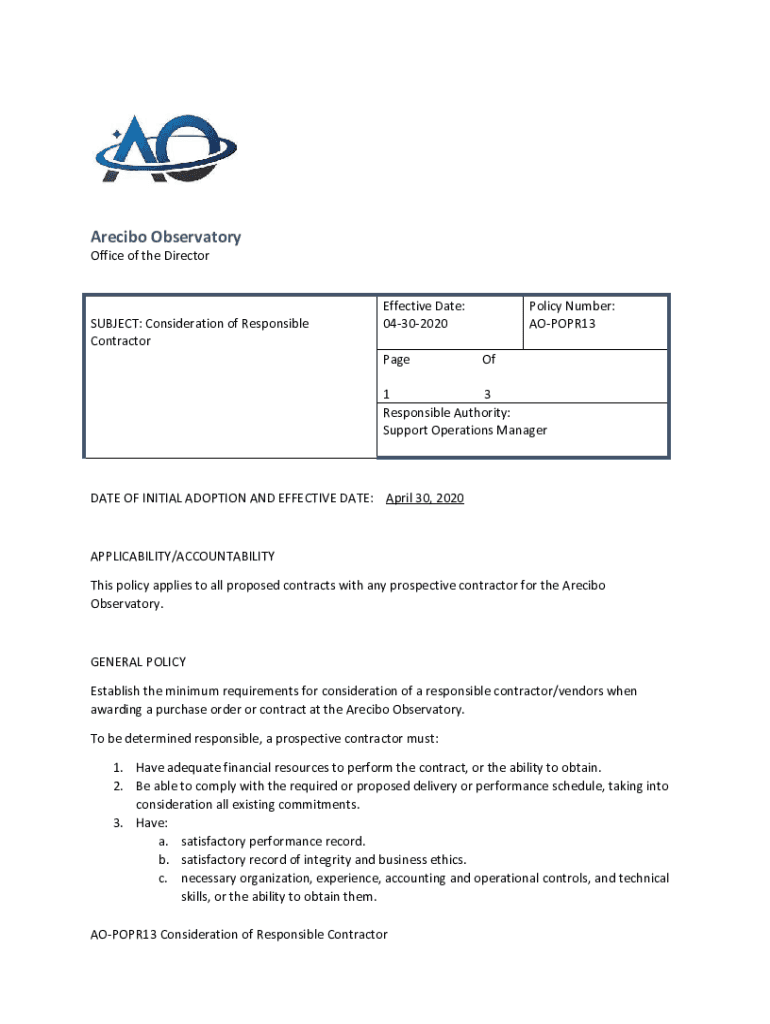 AO

Arecibo Observatory
Office of the Director

| SUBJECT: Consideration of Responsible Contractor | Effective Date: 04-30-2020 | Policy Number: AO-POPR13 |
|---|---|---|
| | Page Of 1 3 | |
| | Responsible Authority: Support Operations Manager | |

DATE OF INITIAL ADOPTION AND EFFECTIVE DATE: April 30, 2020

APPLICABILITY/ACCOUNTABILITY

This policy applies to all proposed contracts with any prospective contractor for the Arecibo Observatory.

GENERAL POLICY

Establish the minimum requirements for consideration of a responsible contractor/vendors when awarding a purchase order or contract at the Arecibo Observatory.

To be determined responsible, a prospective contractor must:

1. Have adequate financial resources to perform the contract, or the ability to obtain.
2. Be able to comply with the required or proposed delivery or performance schedule, taking into consideration all existing commitments.
3. Have:
a. satisfactory performance record.
b. satisfactory record of integrity and business ethics.
c. necessary organization, experience, accounting and operational controls, and technical skills, or the ability to obtain them.

AO-POPR13 Consideration of Responsible Contractor